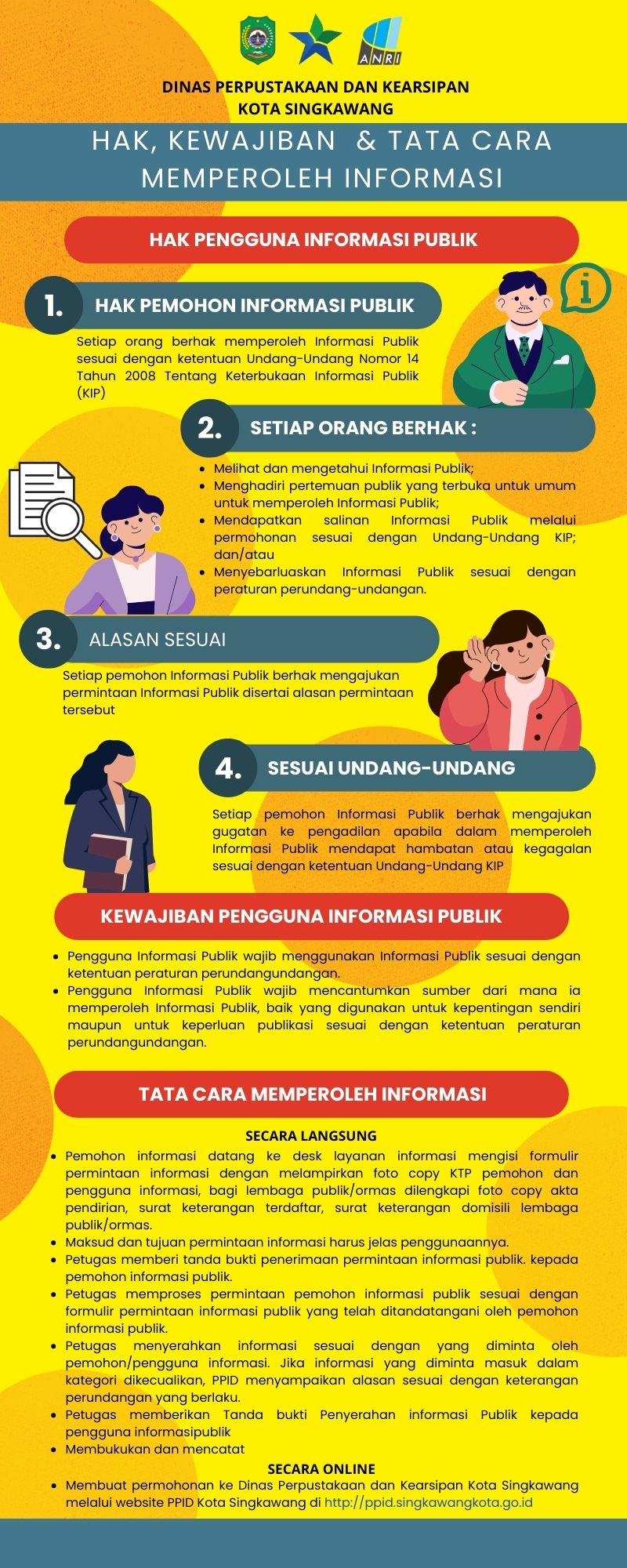 ANRI

DINAS PERPUSTAKAAN DAN KEARSIPAN
KOTA SINGKAWANG

HAK, KEWAJIBAN & TATA CARA MEMPEROLEH INFORMASI

HAK PENGGUNA INFORMASI PUBLIK

1. HAK PEMOHON INFORMASI PUBLIK

Setiap orang berhak memperoleh Informasi Publik sesuai dengan ketentuan Undang-Undang Nomor 14 Tahun 2008 Tentang Keterbukaan Informasi Publik (KIP)

2. SETIAP ORANG BERHAK :

- Melihat dan mengetahui Informasi Publik;
- Menghadiri pertemuan publik yang terbuka untuk umum untuk memperoleh Informasi Publik;
- Mendapatkan salinan Informasi Publik melalui permohonan sesuai dengan Undang-Undang KIP; dan/atau
- Menyebarluaskan Informasi Publik sesuai dengan peraturan perundang-undangan.

3. ALASAN SESUAI

Setiap pemohon Informasi Publik berhak mengajukan permintaan Informasi Publik disertai alasan permintaan tersebut

4. SESUAI UNDANG-UNDANG

Setiap pemohon Informasi Publik berhak mengajukan gugatan ke pengadilan apabila dalam memperoleh Informasi Publik mendapat hambatan atau kegagalan sesuai dengan ketentuan Undang-Undang KIP

KEWAJIBAN PENGGUNA INFORMASI PUBLIK

- Pengguna Informasi Publik wajib menggunakan Informasi Publik sesuai dengan ketentuan peraturan perundangundangan.
- Pengguna Informasi Publik wajib mencantumkan sumber dari mana ia memperoleh Informasi Publik, baik yang digunakan untuk kepentingan sendiri maupun untuk keperluan publikasi sesuai dengan ketentuan peraturan perundangundangan.

TATA CARA MEMPEROLEH INFORMASI

SECARA LANGSUNG

- Pemohon informasi datang ke desk layanan informasi mengisi formulir permintaan informasi dengan melampirkan foto copy KTP pemohon dan pengguna informasi, bagi lembaga publik/ormas dilengkapi foto copy akta pendirian, surat keterangan terdaftar, surat keterangan domisili lembaga publik/ormas.
- Maksud dan tujuan permintaan informasi harus jelas penggunaannya.
- Petugas memberi tanda bukti penerimaan permintaan informasi publik. kepada pemohon informasi publik.
- Petugas memproses permintaan pemohon informasi publik sesuai dengan formulir permintaan informasi publik yang telah ditandatangani oleh pemohon informasi publik.
- Petugas menyerahkan informasi sesuai dengan yang diminta oleh pemohon/pengguna informasi. Jika informasi yang diminta masuk dalam kategori dikecualikan, PPID menyampaikan alasan sesuai dengan keterangan perundangan yang berlaku.
- Petugas memberikan Tanda bukti Penyerahan informasi Publik kepada pengguna informasipublik
- Membukukan dan mencatat

SECARA ONLINE

- Membuat permohonan ke Dinas Perpustakaan dan Kearsipan Kota Singkawang melalui website PPID Kota Singkawang di http://ppid.singkawangkota.go.id